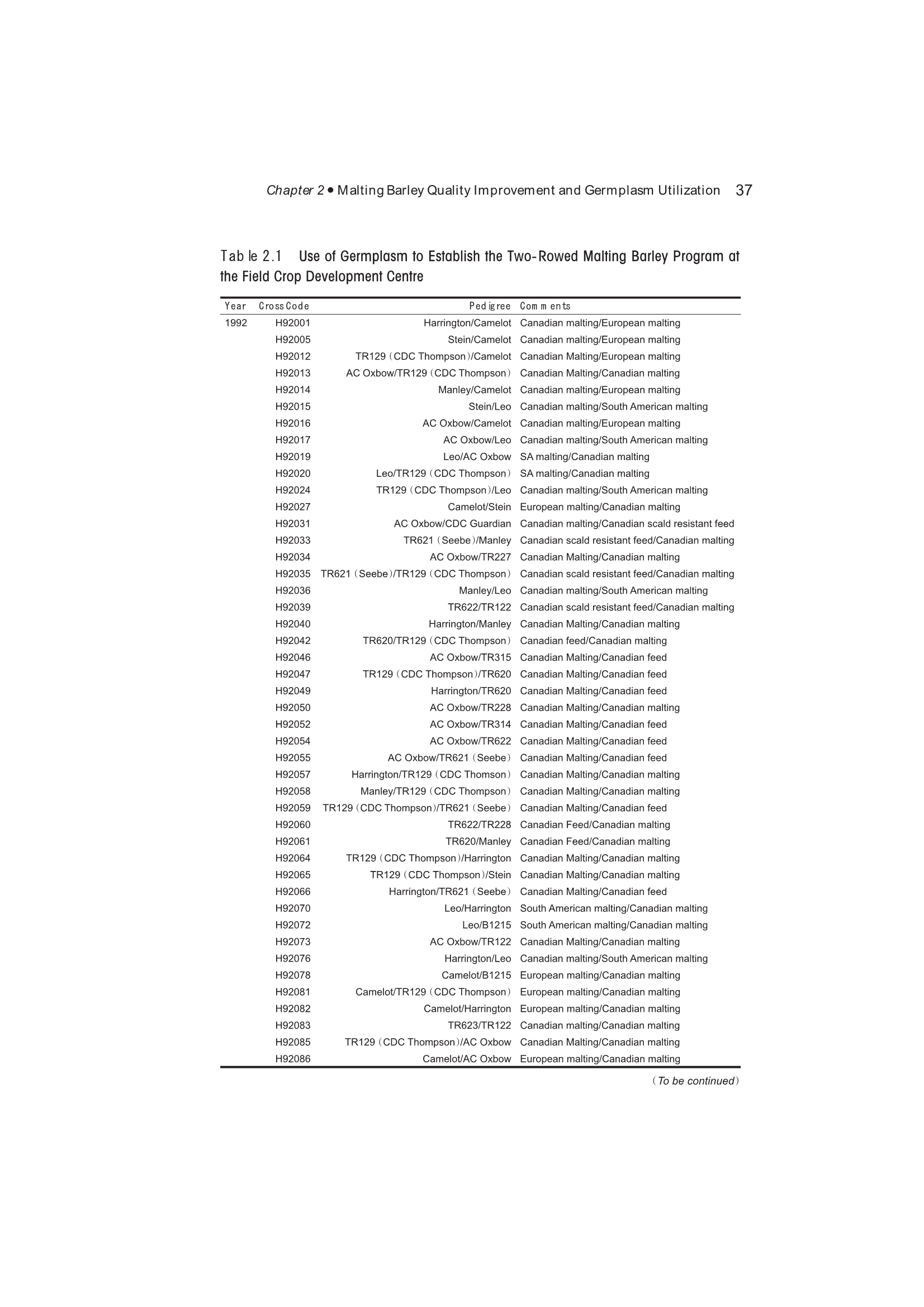 Chapter 2 • Malting Barley Quality Improvement and Germplasm Utilization 37

Table 2.1 Use of Germplasm to Establish the Two-Rowed Malting Barley Program at the Field Crop Development Centre

| Year | Cross Code | Pedigree | Comments |
|---|---|---|---|
| 1992 | H92001 | Harrington/Camelot | Canadian malting/European malting |
| | H92005 | Stein/Camelot | Canadian malting/European malting |
| | H92012 | TR129 (CDC Thompson)/Camelot | Canadian Malting/European malting |
| | H92013 | AC Oxbow/TR129 (CDC Thompson) | Canadian Malting/Canadian malting |
| | H92014 | Manley/Camelot | Canadian malting/European malting |
| | H92015 | Stein/Leo | Canadian malting/South American malting |
| | H92016 | AC Oxbow/Camelot | Canadian malting/European malting |
| | H92017 | AC Oxbow/Leo | Canadian malting/South American malting |
| | H92019 | Leo/AC Oxbow | SA malting/Canadian malting |
| | H92020 | Leo/TR129 (CDC Thompson) | SA malting/Canadian malting |
| | H92024 | TR129 (CDC Thompson)/Leo | Canadian malting/South American malting |
| | H92027 | Camelot/Stein | European malting/Canadian malting |
| | H92031 | AC Oxbow/CDC Guardian | Canadian malting/Canadian scald resistant feed |
| | H92033 | TR621 (Seebe)/Manley | Canadian scald resistant feed/Canadian malting |
| | H92034 | AC Oxbow/TR227 | Canadian Malting/Canadian malting |
| | H92035 | TR621 (Seebe)/TR129 (CDC Thompson) | Canadian scald resistant feed/Canadian malting |
| | H92036 | Manley/Leo | Canadian malting/South American malting |
| | H92039 | TR622/TR122 | Canadian scald resistant feed/Canadian malting |
| | H92040 | Harrington/Manley | Canadian Malting/Canadian malting |
| | H92042 | TR620/TR129 (CDC Thompson) | Canadian feed/Canadian malting |
| | H92046 | AC Oxbow/TR315 | Canadian Malting/Canadian feed |
| | H92047 | TR129 (CDC Thompson)/TR620 | Canadian Malting/Canadian feed |
| | H92049 | Harrington/TR620 | Canadian Malting/Canadian feed |
| | H92050 | AC Oxbow/TR228 | Canadian Malting/Canadian malting |
| | H92052 | AC Oxbow/TR314 | Canadian Malting/Canadian feed |
| | H92054 | AC Oxbow/TR622 | Canadian Malting/Canadian feed |
| | H92055 | AC Oxbow/TR621 (Seebe) | Canadian Malting/Canadian feed |
| | H92057 | Harrington/TR129 (CDC Thomson) | Canadian Malting/Canadian malting |
| | H92058 | Manley/TR129 (CDC Thompson) | Canadian Malting/Canadian malting |
| | H92059 | TR129 (CDC Thompson)/TR621 (Seebe) | Canadian Malting/Canadian feed |
| | H92060 | TR622/TR228 | Canadian Feed/Canadian malting |
| | H92061 | TR620/Manley | Canadian Feed/Canadian malting |
| | H92064 | TR129 (CDC Thompson)/Harrington | Canadian Malting/Canadian malting |
| | H92065 | TR129 (CDC Thompson)/Stein | Canadian Malting/Canadian malting |
| | H92066 | Harrington/TR621 (Seebe) | Canadian Malting/Canadian feed |
| | H92070 | Leo/Harrington | South American malting/Canadian malting |
| | H92072 | Leo/B1215 | South American malting/Canadian malting |
| | H92073 | AC Oxbow/TR122 | Canadian Malting/Canadian malting |
| | H92076 | Harrington/Leo | Canadian malting/South American malting |
| | H92078 | Camelot/B1215 | European malting/Canadian malting |
| | H92081 | Camelot/TR129 (CDC Thompson) | European malting/Canadian malting |
| | H92082 | Camelot/Harrington | European malting/Canadian malting |
| | H92083 | TR623/TR122 | Canadian malting/Canadian malting |
| | H92085 | TR129 (CDC Thompson)/AC Oxbow | Canadian Malting/Canadian malting |
| | H92086 | Camelot/AC Oxbow | European malting/Canadian malting |

(To be continued)